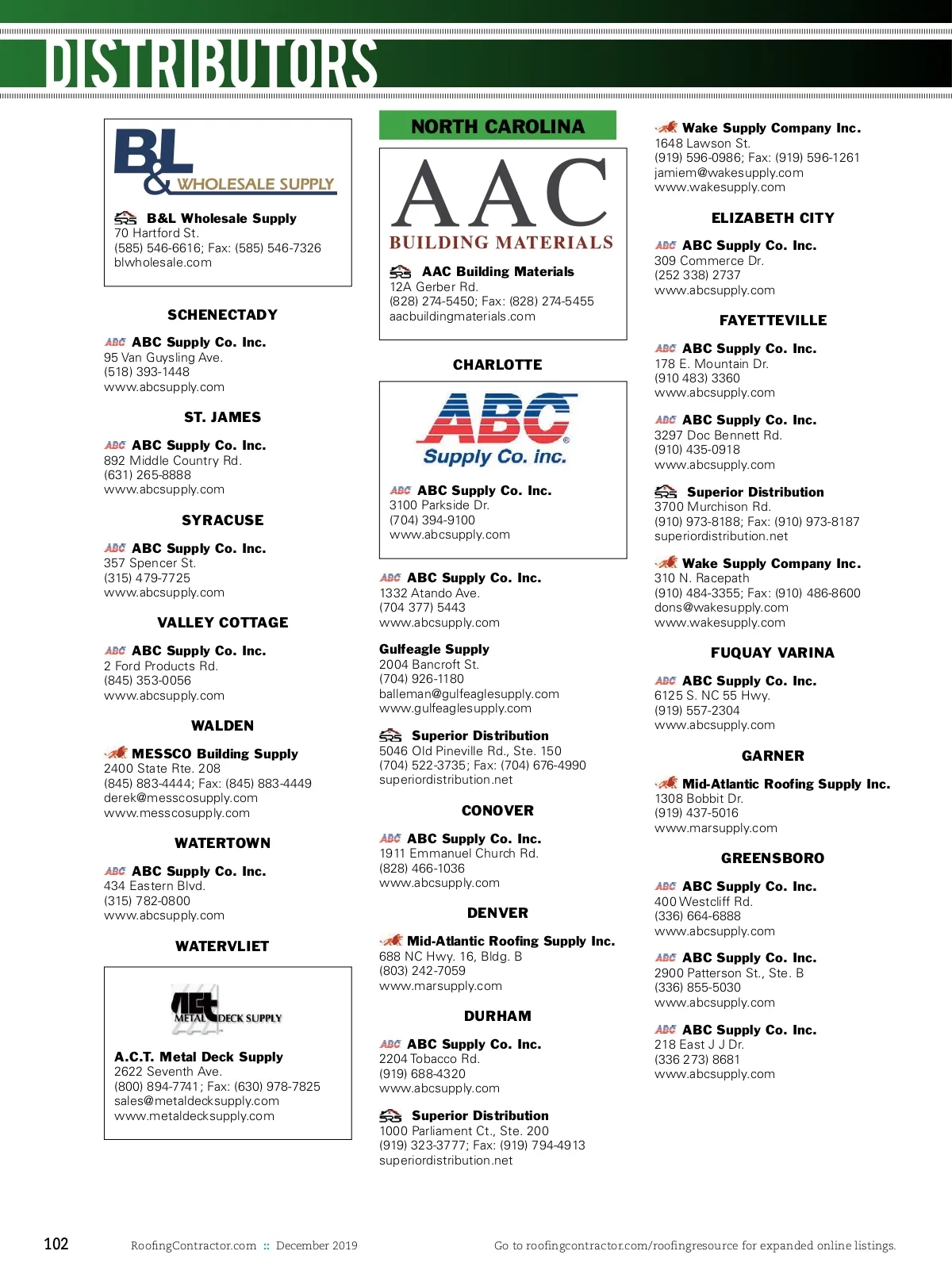 DISTRIBUTORS

B&L WHOLESALE SUPPLY

SRS B&L Wholesale Supply
70 Hartford St.
(585) 546-6616; Fax: (585) 546-7326
blwholesale.com

SCHENECTADY

ABC ABC Supply Co. Inc.
95 Van Guysling Ave.
(518) 393-1448
www.abcsupply.com

ST. JAMES

ABC ABC Supply Co. Inc.
892 Middle Country Rd.
(631) 265-8888
www.abcsupply.com

SYRACUSE

ABC ABC Supply Co. Inc.
357 Spencer St.
(315) 479-7725
www.abcsupply.com

VALLEY COTTAGE

ABC ABC Supply Co. Inc.
2 Ford Products Rd.
(845) 353-0056
www.abcsupply.com

WALDEN

MESSCO Building Supply
2400 State Rte. 208
(845) 883-4444; Fax: (845) 883-4449
derek@messcosupply.com
www.messcosupply.com

WATERTOWN

ABC ABC Supply Co. Inc.
434 Eastern Blvd.
(315) 782-0800
www.abcsupply.com

WATERVLIET

ACT METAL DECK SUPPLY

A.C.T. Metal Deck Supply
2622 Seventh Ave.
(800) 894-7741; Fax: (630) 978-7825
sales@metaldecksupply.com
www.metaldecksupply.com

NORTH CAROLINA

AAC BUILDING MATERIALS

SRS AAC Building Materials
12A Gerber Rd.
(828) 274-5450; Fax: (828) 274-5455
aacbuildingmaterials.com

CHARLOTTE

ABC Supply Co. inc.

ABC ABC Supply Co. Inc.
3100 Parkside Dr.
(704) 394-9100
www.abcsupply.com

ABC ABC Supply Co. Inc.
1332 Atando Ave.
(704 377) 5443
www.abcsupply.com

Gulfeagle Supply
2004 Bancroft St.
(704) 926-1180
balleman@gulfeaglesupply.com
www.gulfeaglesupply.com

SRS Superior Distribution
5046 Old Pineville Rd., Ste. 150
(704) 522-3735; Fax: (704) 676-4990
superiordistribution.net

CONOVER

ABC ABC Supply Co. Inc.
1911 Emmanuel Church Rd.
(828) 466-1036
www.abcsupply.com

DENVER

Mid-Atlantic Roofing Supply Inc.
688 NC Hwy. 16, Bldg. B
(803) 242-7059
www.marsupply.com

DURHAM

ABC ABC Supply Co. Inc.
2204 Tobacco Rd.
(919) 688-4320
www.abcsupply.com

SRS Superior Distribution
1000 Parliament Ct., Ste. 200
(919) 323-3777; Fax: (919) 794-4913
superiordistribution.net

Wake Supply Company Inc.
1648 Lawson St.
(919) 596-0986; Fax: (919) 596-1261
jamiem@wakesupply.com
www.wakesupply.com

ELIZABETH CITY

ABC ABC Supply Co. Inc.
309 Commerce Dr.
(252 338) 2737
www.abcsupply.com

FAYETTEVILLE

ABC ABC Supply Co. Inc.
178 E. Mountain Dr.
(910 483) 3360
www.abcsupply.com

ABC ABC Supply Co. Inc.
3297 Doc Bennett Rd.
(910) 435-0918
www.abcsupply.com

SRS Superior Distribution
3700 Murchison Rd.
(910) 973-8188; Fax: (910) 973-8187
superiordistribution.net

Wake Supply Company Inc.
310 N. Racepath
(910) 484-3355; Fax: (910) 486-8600
dons@wakesupply.com
www.wakesupply.com

FUQUAY VARINA

ABC ABC Supply Co. Inc.
6125 S. NC 55 Hwy.
(919) 557-2304
www.abcsupply.com

GARNER

Mid-Atlantic Roofing Supply Inc.
1308 Bobbit Dr.
(919) 437-5016
www.marsupply.com

GREENSBORO

ABC ABC Supply Co. Inc.
400 Westcliff Rd.
(336) 664-6888
www.abcsupply.com

ABC ABC Supply Co. Inc.
2900 Patterson St., Ste. B
(336) 855-5030
www.abcsupply.com

ABC ABC Supply Co. Inc.
218 East J J Dr.
(336 273) 8681
www.abcsupply.com

102 RoofingContractor.com :: December 2019 Go to roofingcontractor.com/roofingresource for expanded online listings.